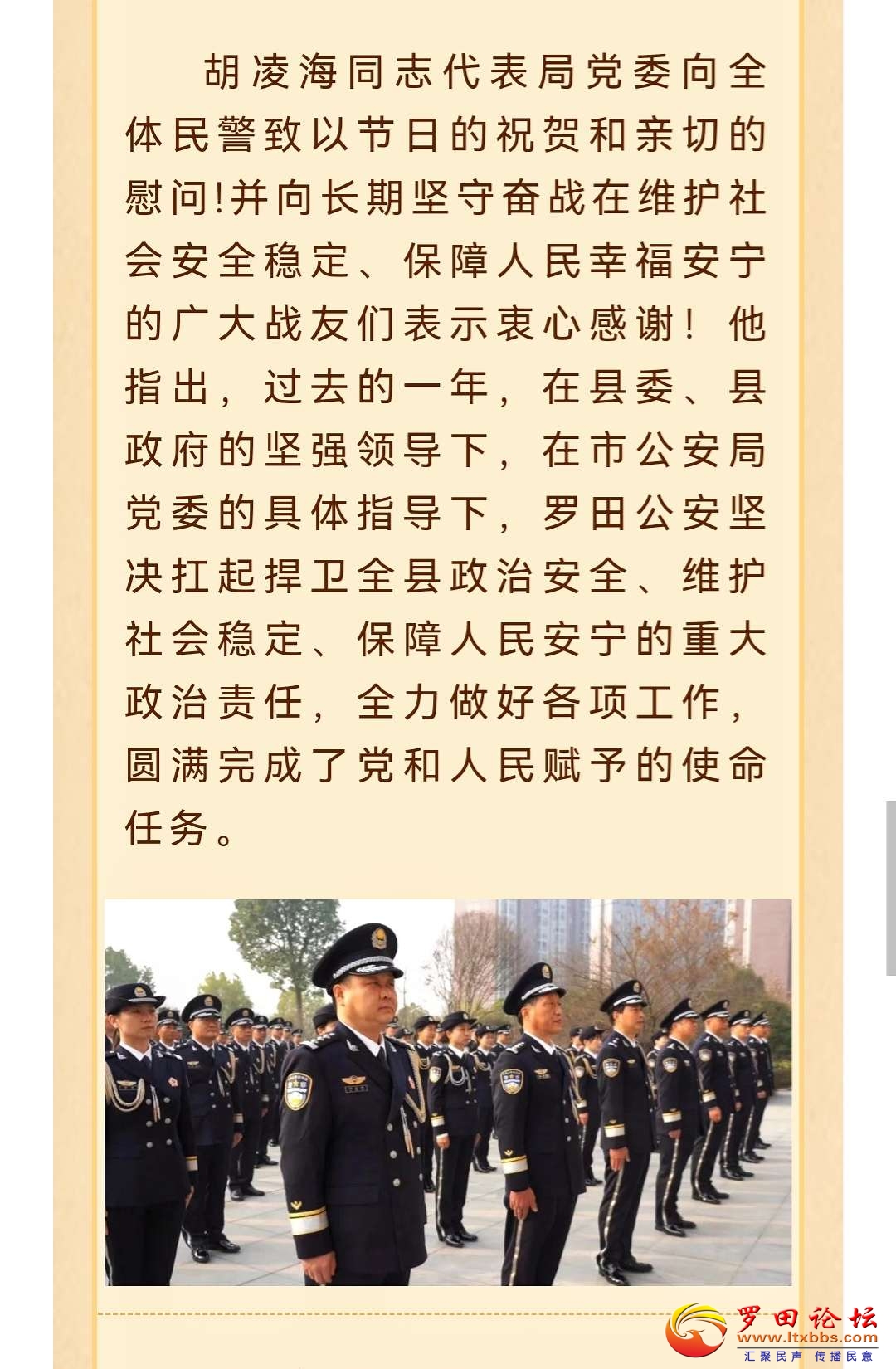 胡凌海同志代表局党委向全体民警致以节日的祝贺和亲切的慰问!并向长期坚守奋战在维护社会安全稳定、保障人民幸福安宁的广大战友们表示衷心感谢！他指出，过去的一年，在县委、县政府的坚强领导下，在市公安局党委的具体指导下，罗田公安坚决扛起捍卫全县政治安全、维护社会稳定、保障人民安宁的重大政治责任，全力做好各项工作，圆满完成了党和人民赋予的使命任务。

罗田论坛
www.ltxbbs.com
汇聚民声 传播民意